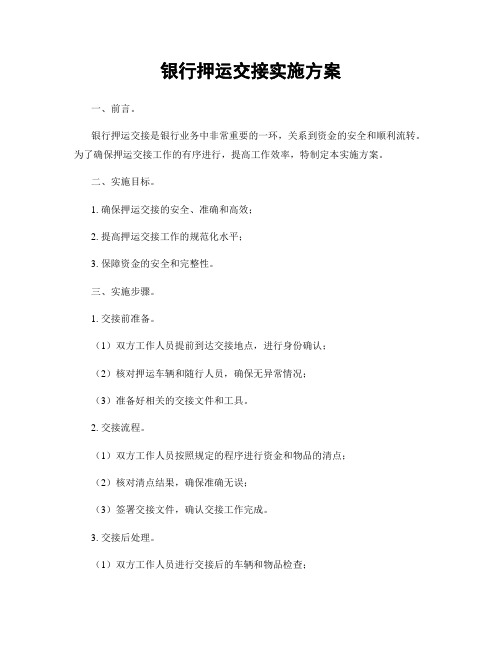 银行押运交接实施方案

一、前言。

银行押运交接是银行业务中非常重要的一环，关系到资金的安全和顺利流转。为了确保押运交接工作的有序进行，提高工作效率，特制定本实施方案。

二、实施目标。

1. 确保押运交接的安全、准确和高效；

2. 提高押运交接工作的规范化水平；

3. 保障资金的安全和完整性。

三、实施步骤。

1. 交接前准备。

（1）双方工作人员提前到达交接地点，进行身份确认；

（2）核对押运车辆和随行人员，确保无异常情况；

（3）准备好相关的交接文件和工具。

2. 交接流程。

（1）双方工作人员按照规定的程序进行资金和物品的清点；

（2）核对清点结果，确保准确无误；

（3）签署交接文件，确认交接工作完成。

3. 交接后处理。

（1）双方工作人员进行交接后的车辆和物品检查；